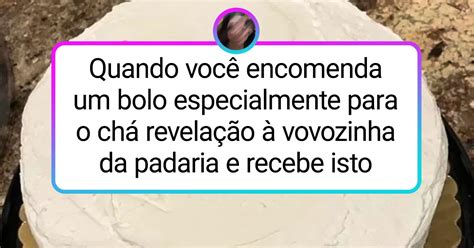 Quando você encomenda um bolo especialmente para o chá revelação à vovozinha da padaria e recebe isto